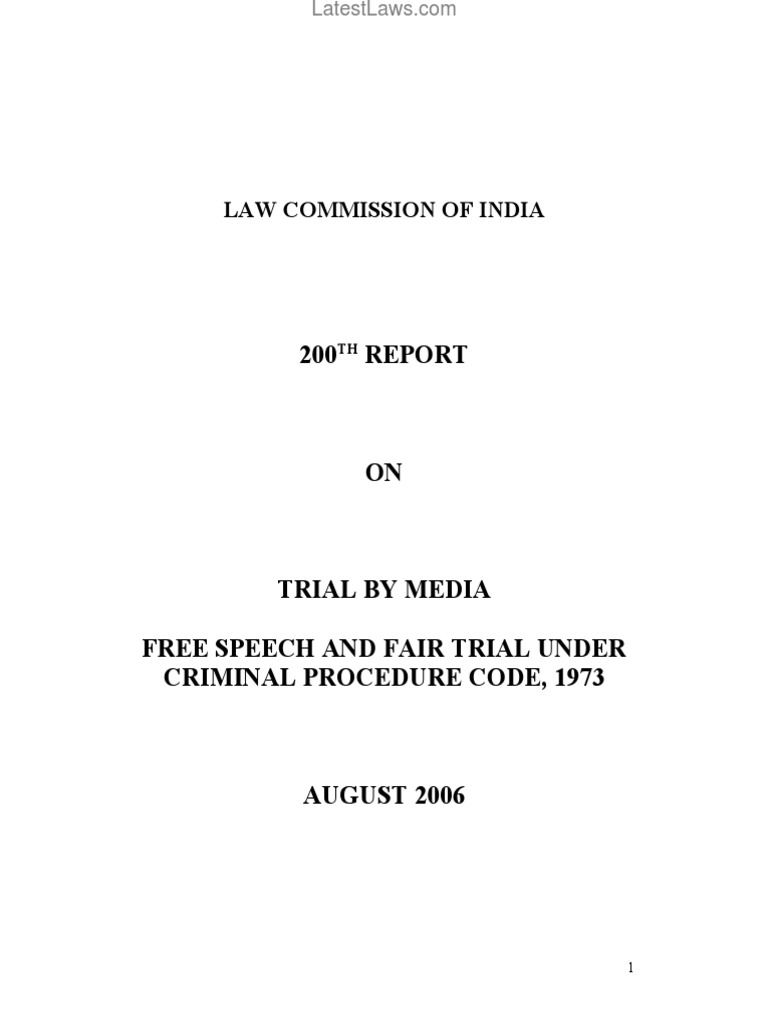 LatestLaws.com

LAW COMMISSION OF INDIA

200$^{TH}$ REPORT

ON

TRIAL BY MEDIA

FREE SPEECH AND FAIR TRIAL UNDER CRIMINAL PROCEDURE CODE, 1973

AUGUST 2006

1